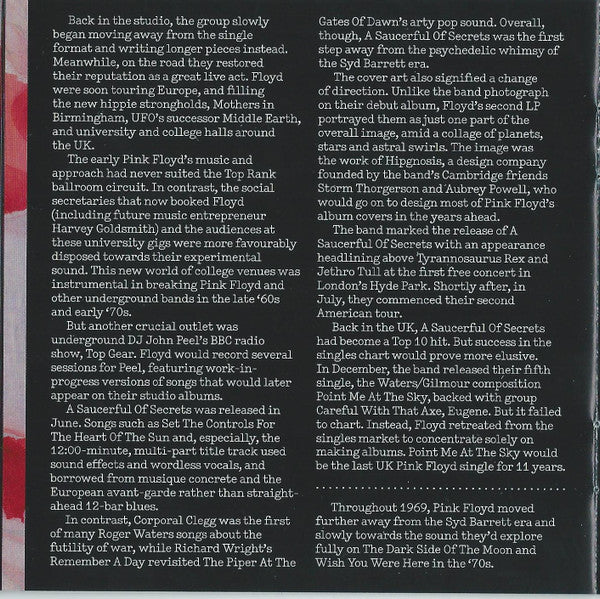 Back in the studio, the group slowly began moving away from the single format and writing longer pieces instead. Meanwhile, on the road they restored their reputation as a great live act. Floyd were soon touring Europe, and filling the new hippie strongholds, Mothers in Birmingham, UFO's successor Middle Earth, and university and college halls around the UK.

The early Pink Floyd's music and approach had never suited the Top Rank ballroom circuit. In contrast, the social secretaries that now booked Floyd (including future music entrepreneur Harvey Goldsmith) and the audiences at these university gigs were more favourably disposed towards their experimental sound. This new world of college venues was instrumental in breaking Pink Floyd and other underground bands in the late '60s and early '70s.

But another crucial outlet was underground DJ John Peel's BBC radio show, Top Gear. Floyd would record several sessions for Peel, featuring work-in-progress versions of songs that would later appear on their studio albums.

A Saucerful Of Secrets was released in June. Songs such as Set The Controls For The Heart Of The Sun and, especially, the 12:00-minute, multi-part title track used sound effects and wordless vocals, and borrowed from musique concrete and the European avant-garde rather than straight-ahead 12-bar blues.

In contrast, Corporal Clegg was the first of many Roger Waters songs about the futility of war, while Richard Wright's Remember A Day revisited The Piper At The Gates Of Dawn's arty pop sound. Overall, though, A Saucerful Of Secrets was the first step away from the psychedelic whimsy of the Syd Barrett era.

The cover art also signified a change of direction. Unlike the band photograph on their debut album, Floyd's second LP portrayed them as just one part of the overall image, amid a collage of planets, stars and astral swirls. The image was the work of Hipgnosis, a design company founded by the band's Cambridge friends Storm Thorgerson and Aubrey Powell, who would go on to design most of Pink Floyd's album covers in the years ahead.

The band marked the release of A Saucerful Of Secrets with an appearance headlining above Tyrannosaurus Rex and Jethro Tull at the first free concert in London's Hyde Park. Shortly after, in July, they commenced their second American tour.

Back in the UK, A Saucerful Of Secrets had become a Top 10 hit. But success in the singles chart would prove more elusive. In December, the band released their fifth single, the Waters/Gilmour composition Point Me At The Sky, backed with group Careful With That Axe, Eugene. But it failed to chart. Instead, Floyd retreated from the singles market to concentrate solely on making albums. Point Me At The Sky would be the last UK Pink Floyd single for 11 years.

Throughout 1969, Pink Floyd moved further away from the Syd Barrett era and slowly towards the sound they'd explore fully on The Dark Side Of The Moon and Wish You Were Here in the '70s.